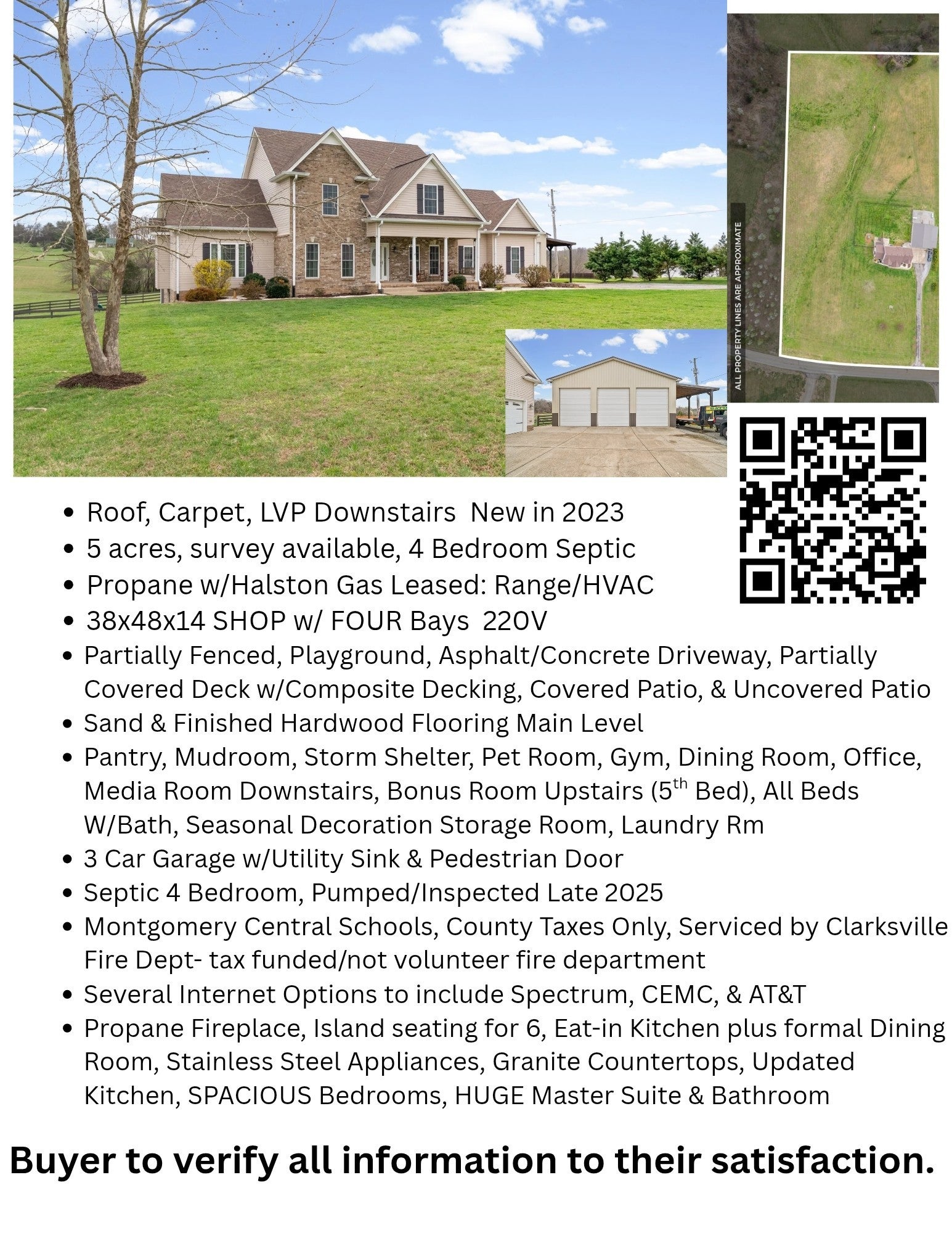 ALL PROPERTY LINES ARE APPROXIMATE

• Roof, Carpet, LVP Downstairs New in 2023
• 5 acres, survey available, 4 Bedroom Septic
• Propane w/Halston Gas Leased: Range/HVAC
• 38x48x14 SHOP w/ FOUR Bays 220V
• Partially Fenced, Playground, Asphalt/Concrete Driveway, Partially Covered Deck w/Composite Decking, Covered Patio, & Uncovered Patio
• Sand & Finished Hardwood Flooring Main Level
• Pantry, Mudroom, Storm Shelter, Pet Room, Gym, Dining Room, Office, Media Room Downstairs, Bonus Room Upstairs (5th Bed), All Beds W/Bath, Seasonal Decoration Storage Room, Laundry Rm
• 3 Car Garage w/Utility Sink & Pedestrian Door
• Septic 4 Bedroom, Pumped/Inspected Late 2025
• Montgomery Central Schools, County Taxes Only, Serviced by Clarksville Fire Dept- tax funded/not volunteer fire department
• Several Internet Options to include Spectrum, CEMC, & AT&T
• Propane Fireplace, Island seating for 6, Eat-in Kitchen plus formal Dining Room, Stainless Steel Appliances, Granite Countertops, Updated Kitchen, SPACIOUS Bedrooms, HUGE Master Suite & Bathroom

Buyer to verify all information to their satisfaction.